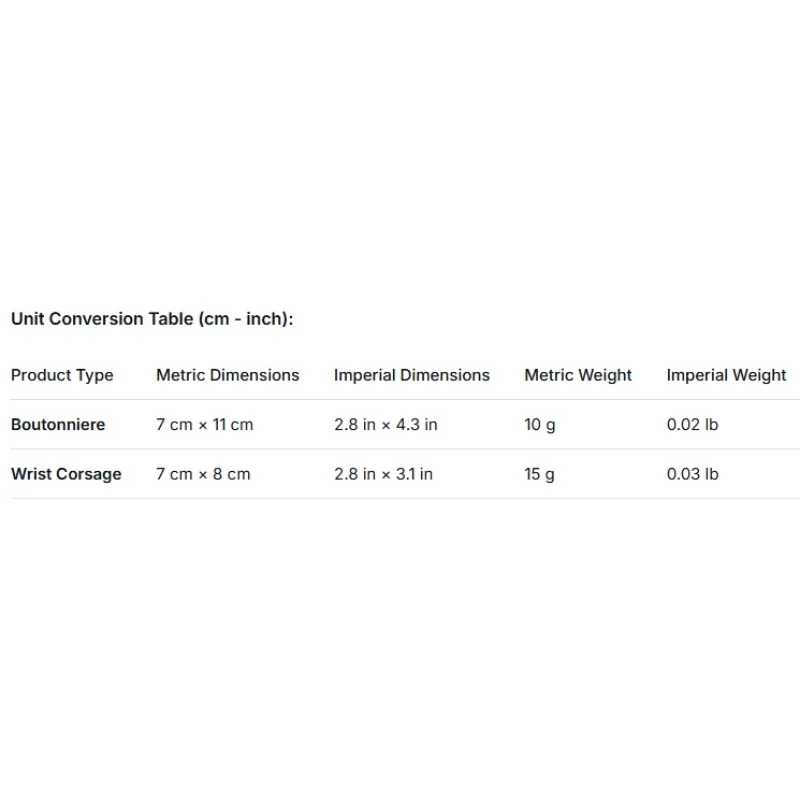 Unit Conversion Table (cm - inch):

| Product Type | Metric Dimensions | Imperial Dimensions | Metric Weight | Imperial Weight |
|---|---|---|---|---|
| Boutonniere | 7 cm × 11 cm | 2.8 in × 4.3 in | 10 g | 0.02 lb |
| Wrist Corsage | 7 cm × 8 cm | 2.8 in × 3.1 in | 15 g | 0.03 lb |